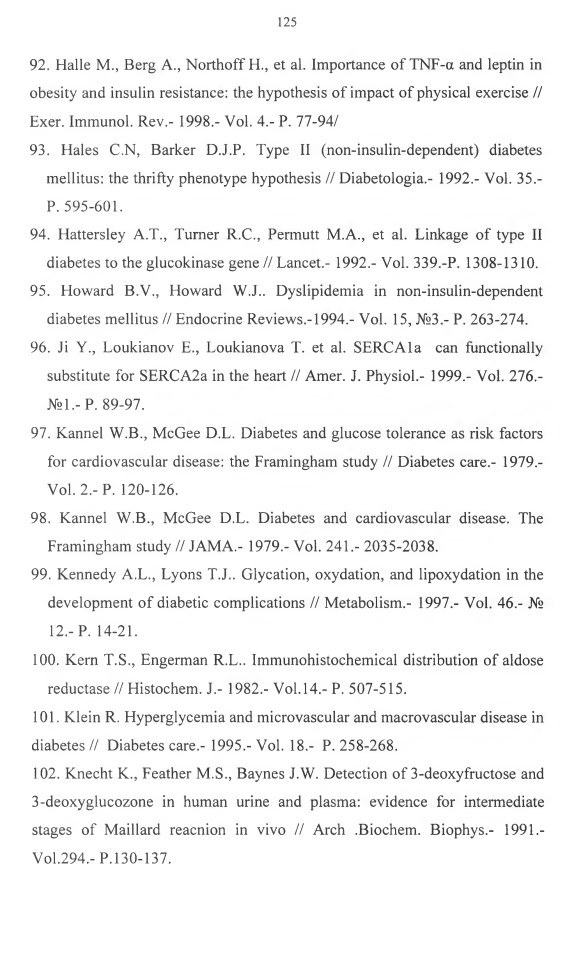 125

92. Halle M., Berg A., Northoff H., et al. Importance of TNF-α and leptin in obesity and insulin resistance: the hypothesis of impact of physical exercise // Exer. Immunol. Rev.- 1998.- Vol. 4.- P. 77-94/

93. Hales C.N, Barker D.J.P. Type II (non-insulin-dependent) diabetes mellitus: the thrifty phenotype hypothesis // Diabetologia.- 1992.- Vol. 35.- P. 595-601.

94. Hattersley A.T., Turner R.C., Permutt M.A., et al. Linkage of type II diabetes to the glucokinase gene // Lancet.- 1992.- Vol. 339.-P. 1308-1310.

95. Howard B.V., Howard W.J.. Dyslipidemia in non-insulin-dependent diabetes mellitus // Endocrine Reviews.-1994.- Vol. 15, №3.- P. 263-274.

96. Ji Y., Loukianov E., Loukianova T. et al. SERCA1a can functionally substitute for SERCA2a in the heart // Amer. J. Physiol.- 1999.- Vol. 276.- №1.- P. 89-97.

97. Kannel W.B., McGee D.L. Diabetes and glucose tolerance as risk factors for cardiovascular disease: the Framingham study // Diabetes care.- 1979.- Vol. 2.- P. 120-126.

98. Kannel W.B., McGee D.L. Diabetes and cardiovascular disease. The Framingham study // JAMA.- 1979.- Vol. 241.- 2035-2038.

99. Kennedy A.L., Lyons T.J.. Glycation, oxydation, and lipoxydation in the development of diabetic complications // Metabolism.- 1997.- Vol. 46.- № 12.- P. 14-21.

100. Kern T.S., Engerman R.L.. Immunohistochemical distribution of aldose reductase // Histochem. J.- 1982.- Vol.14.- P. 507-515.

101. Klein R. Hyperglycemia and microvascular and macrovascular disease in diabetes // Diabetes care.- 1995.- Vol. 18.- P. 258-268.

102. Knecht K., Feather M.S., Baynes J.W. Detection of 3-deoxyfructose and 3-deoxyglucozone in human urine and plasma: evidence for intermediate stages of Maillard reacnion in vivo // Arch .Biochem. Biophys.- 1991.- Vol.294.- P.130-137.